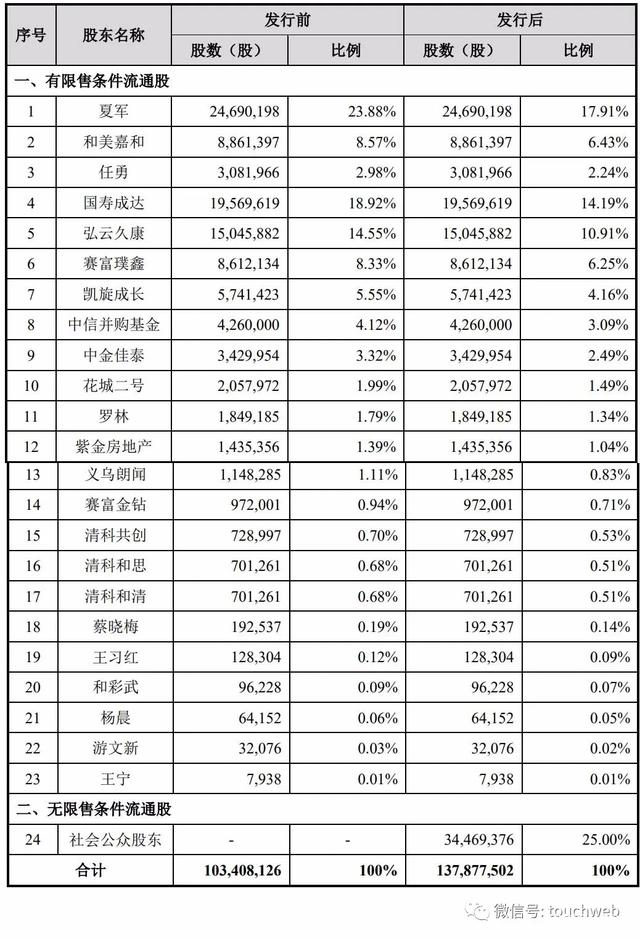 | 序号 | 股东名称 | 发行前 股数（股） | 发行前 比例 | 发行后 股数（股） | 发行后 比例 |
|---|---|---|---|---|---|
| 一、有限售条件流通股 | | | | | |
| 1 | 夏军 | 24,690,198 | 23.88% | 24,690,198 | 17.91% |
| 2 | 和美嘉和 | 8,861,397 | 8.57% | 8,861,397 | 6.43% |
| 3 | 任勇 | 3,081,966 | 2.98% | 3,081,966 | 2.24% |
| 4 | 国寿成达 | 19,569,619 | 18.92% | 19,569,619 | 14.19% |
| 5 | 弘云久康 | 15,045,882 | 14.55% | 15,045,882 | 10.91% |
| 6 | 赛富璞鑫 | 8,612,134 | 8.33% | 8,612,134 | 6.25% |
| 7 | 凯旋成长 | 5,741,423 | 5.55% | 5,741,423 | 4.16% |
| 8 | 中信并购基金 | 4,260,000 | 4.12% | 4,260,000 | 3.09% |
| 9 | 中金佳泰 | 3,429,954 | 3.32% | 3,429,954 | 2.49% |
| 10 | 花城二号 | 2,057,972 | 1.99% | 2,057,972 | 1.49% |
| 11 | 罗林 | 1,849,185 | 1.79% | 1,849,185 | 1.34% |
| 12 | 紫金房地产 | 1,435,356 | 1.39% | 1,435,356 | 1.04% |
| 13 | 义乌朗闻 | 1,148,285 | 1.11% | 1,148,285 | 0.83% |
| 14 | 赛富金钻 | 972,001 | 0.94% | 972,001 | 0.71% |
| 15 | 清科共创 | 728,997 | 0.70% | 728,997 | 0.53% |
| 16 | 清科和思 | 701,261 | 0.68% | 701,261 | 0.51% |
| 17 | 清科和清 | 701,261 | 0.68% | 701,261 | 0.51% |
| 18 | 蔡晓梅 | 192,537 | 0.19% | 192,537 | 0.14% |
| 19 | 王习红 | 128,304 | 0.12% | 128,304 | 0.09% |
| 20 | 和彩武 | 96,228 | 0.09% | 96,228 | 0.07% |
| 21 | 杨晨 | 64,152 | 0.06% | 64,152 | 0.05% |
| 22 | 游文新 | 32,076 | 0.03% | 32,076 | 0.02% |
| 23 | 王宁 | 7,938 | 0.01% | 7,938 | 0.01% |
| 二、无限售条件流通股 | | | | | |
| 24 | 社会公众股东 | - | - | 34,469,376 | 25.00% |
| 合计 | | 103,408,126 | 100% | 137,877,502 | 100% |

微信号: touchweb